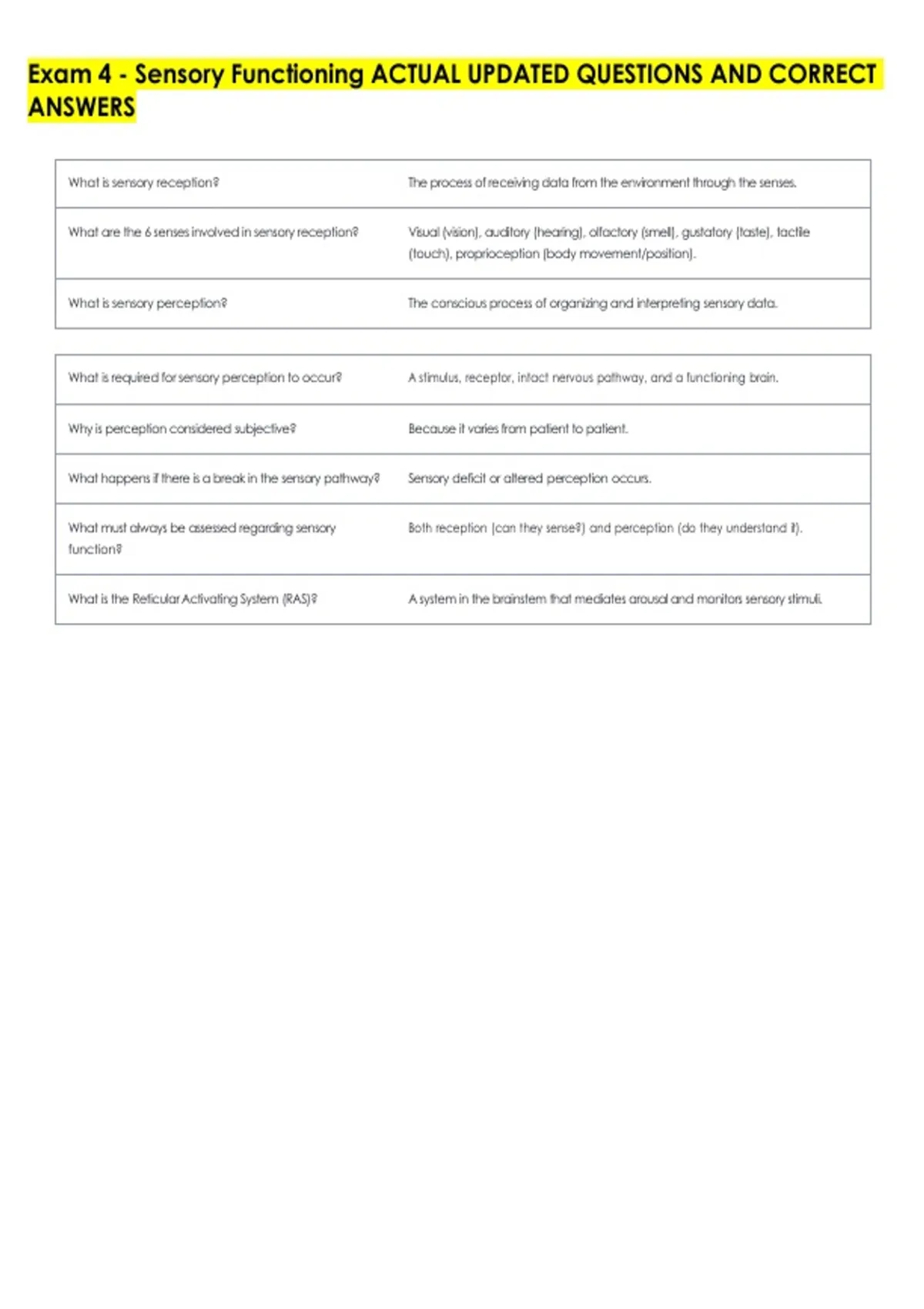 Exam 4 - Sensory Functioning ACTUAL UPDATED QUESTIONS AND CORRECT ANSWERS

| | |
|---|---|
| What is sensory reception? | The process of receiving data from the environment through the senses. |
| What are the 6 senses involved in sensory reception? | Visual (vision), auditory (hearing), olfactory (smell), gustatory (taste), tactile (touch), proprioception (body movement/position). |
| What is sensory perception? | The conscious process of organizing and interpreting sensory data. |

| | |
|---|---|
| What is required for sensory perception to occur? | A stimulus, receptor, intact nervous pathway, and a functioning brain. |
| Why is perception considered subjective? | Because it varies from patient to patient. |
| What happens if there is a break in the sensory pathway? | Sensory deficit or altered perception occurs. |
| What must always be assessed regarding sensory function? | Both reception (can they sense?) and perception (do they understand it). |
| What is the Reticular Activating System (RAS)? | A system in the brainstem that mediates arousal and monitors sensory stimuli. |